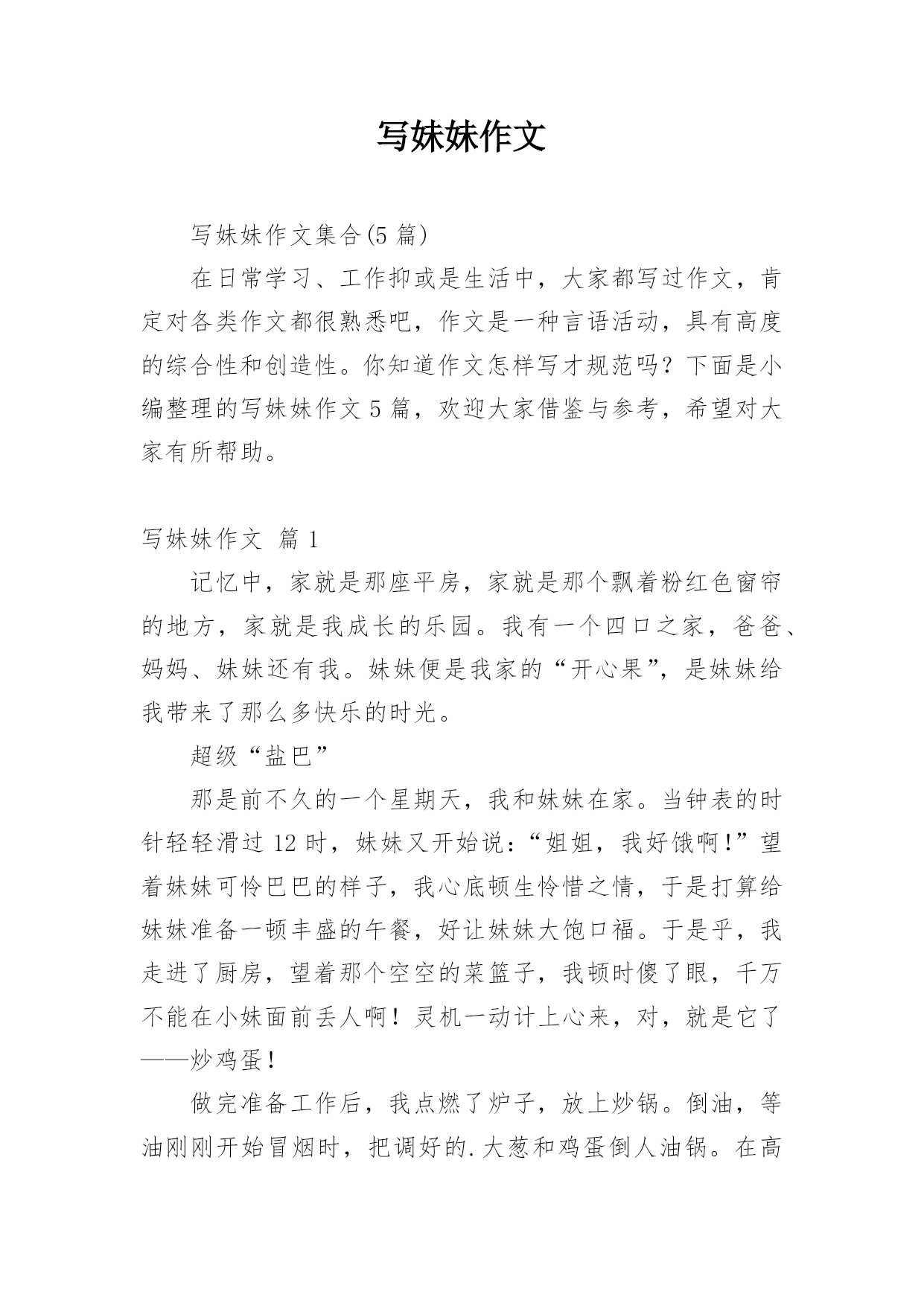 写妹妹作文

写妹妹作文集合(5 篇)

在日常学习、工作抑或是生活中，大家都写过作文，肯定对各类作文都很熟悉吧，作文是一种言语活动，具有高度的综合性和创造性。你知道作文怎样写才规范吗？下面是小编整理的写妹妹作文 5 篇，欢迎大家借鉴与参考，希望对大家有所帮助。

写妹妹作文 篇 1

记忆中，家就是那座平房，家就是那个飘着粉红色窗帘的地方，家就是我成长的乐园。我有一个四口之家，爸爸、妈妈、妹妹还有我。妹妹便是我家的“开心果”，是妹妹给我带来了那么多快乐的时光。

超级“盐巴”

那是前不久的一个星期天，我和妹妹在家。当钟表的时针轻轻滑过 12 时，妹妹又开始说：“姐姐，我好饿啊!”望着妹妹可怜巴巴的样子，我心底顿生怜惜之情，于是打算给妹妹准备一顿丰盛的午餐，好让妹妹大饱口福。于是乎，我走进了厨房，望着那个空空的菜篮子，我顿时傻了眼，千万不能在小妹面前丢人啊！灵机一动计上心来，对，就是它了——炒鸡蛋!

做完准备工作后，我点燃了炉子，放上炒锅。倒油，等油刚刚开始冒烟时，把调好的.大葱和鸡蛋倒人油锅。在高